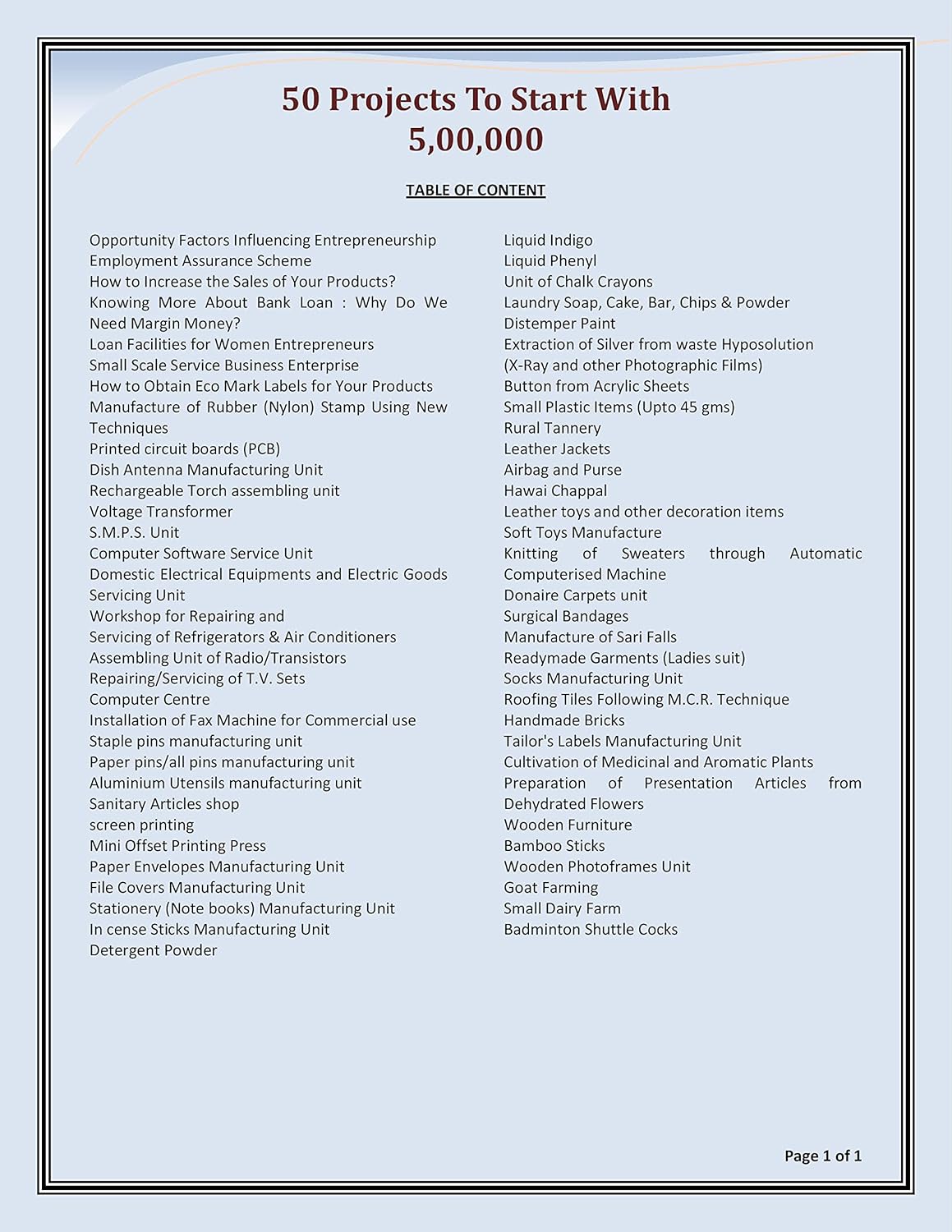 50 Projects To Start With 5,00,000

TABLE OF CONTENT

Opportunity Factors Influencing Entrepreneurship
Employment Assurance Scheme
How to Increase the Sales of Your Products?
Knowing More About Bank Loan : Why Do We Need Margin Money?
Loan Facilities for Women Entrepreneurs
Small Scale Service Business Enterprise
How to Obtain Eco Mark Labels for Your Products
Manufacture of Rubber (Nylon) Stamp Using New Techniques
Printed circuit boards (PCB)
Dish Antenna Manufacturing Unit
Rechargeable Torch assembling unit
Voltage Transformer
S.M.P.S. Unit
Computer Software Service Unit
Domestic Electrical Equipments and Electric Goods Servicing Unit
Workshop for Repairing and
Servicing of Refrigerators & Air Conditioners
Assembling Unit of Radio/Transistors
Repairing/Servicing of T.V. Sets
Computer Centre
Installation of Fax Machine for Commercial use
Staple pins manufacturing unit
Paper pins/all pins manufacturing unit
Aluminium Utensils manufacturing unit
Sanitary Articles shop
screen printing
Mini Offset Printing Press
Paper Envelopes Manufacturing Unit
File Covers Manufacturing Unit
Stationery (Note books) Manufacturing Unit
In cense Sticks Manufacturing Unit
Detergent Powder

Liquid Indigo
Liquid Phenyl
Unit of Chalk Crayons
Laundry Soap, Cake, Bar, Chips & Powder
Distemper Paint
Extraction of Silver from waste Hyposolution (X-Ray and other Photographic Films)
Button from Acrylic Sheets
Small Plastic Items (Upto 45 gms)
Rural Tannery
Leather Jackets
Airbag and Purse
Hawai Chappal
Leather toys and other decoration items
Soft Toys Manufacture
Knitting of Sweaters through Automatic Computerised Machine
Donaire Carpets unit
Surgical Bandages
Manufacture of Sari Falls
Readymade Garments (Ladies suit)
Socks Manufacturing Unit
Roofing Tiles Following M.C.R. Technique
Handmade Bricks
Tailor's Labels Manufacturing Unit
Cultivation of Medicinal and Aromatic Plants
Preparation of Presentation Articles from Dehydrated Flowers
Wooden Furniture
Bamboo Sticks
Wooden Photoframes Unit
Goat Farming
Small Dairy Farm
Badminton Shuttle Cocks

Page 1 of 1